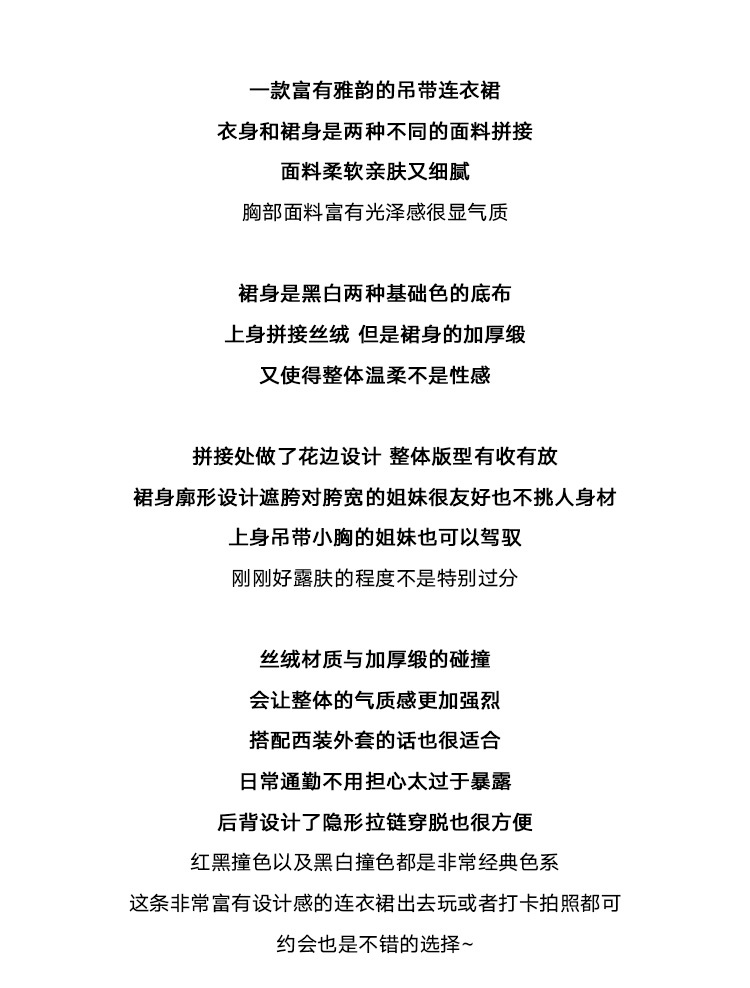 一款富有雅韵的吊带连衣裙
衣身和裙身是两种不同的面料拼接
面料柔软亲肤又细腻
胸部面料富有光泽感很显气质

裙身是黑白两种基础色的底布
上身拼接丝绒 但是裙身的加厚缎
又使得整体温柔不是性感

拼接处做了花边设计 整体版型有收有放
裙身廓形设计遮胯对胯宽的姐妹很友好也不挑人身材
上身吊带小胸的姐妹也可以驾驭
刚刚好露肤的程度不是特别过分

丝绒材质与加厚缎的碰撞
会让整体的气质感更加强烈
搭配西装外套的话也很适合
日常通勤不用担心太过于暴露
后背设计了隐形拉链穿脱也很方便
红黑撞色以及黑白撞色都是非常经典色系
这条非常富有设计感的连衣裙出去玩或者打卡拍照都可
约会也是不错的选择~